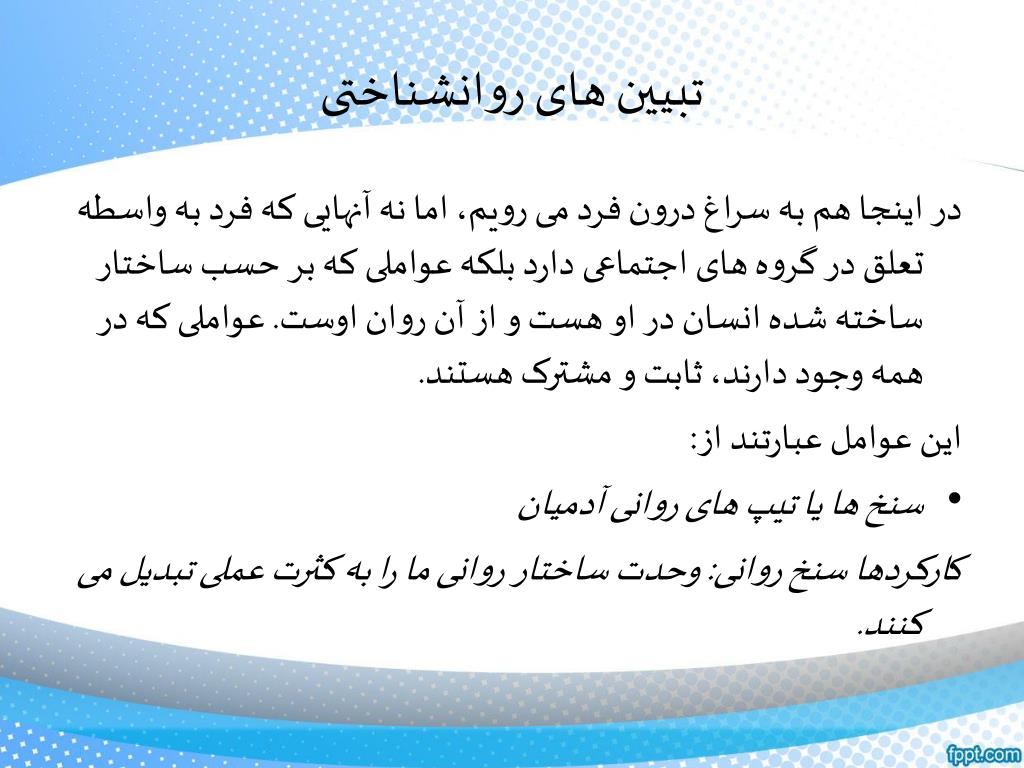 تبیین های روانشناختی

در اینجا هم به سراغ درون فرد می رویم، اما نه آنهایی که فرد به واسطه تعلق در گروه های اجتماعی دارد بلکه عواملی که بر حسب ساختار ساخته شده انسان در او هست و از آن روان اوست. عواملی که در همه وجود دارند، ثابت و مشترک هستند.

این عوامل عبارتند از:

• سنخ ها یا تیپ های روانی آدمیان

کارکردها سنخ روانی: وحدت ساختار روانی ما را به کثرت عملی تبدیل می کنند.

fppt.com